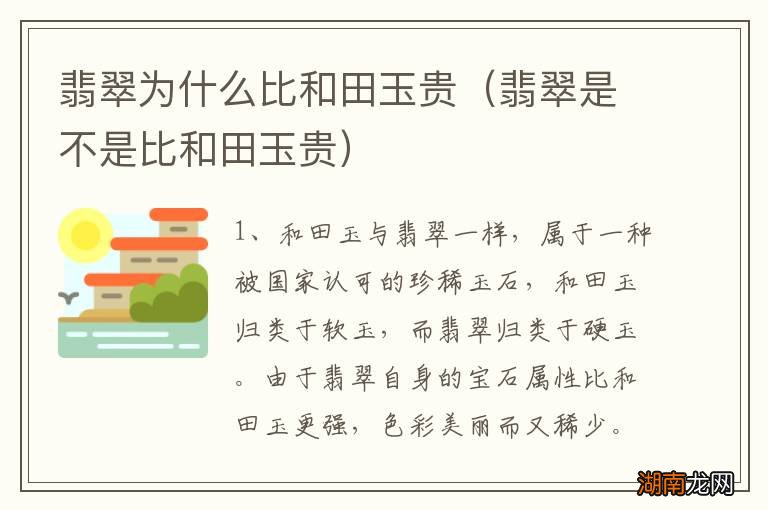 翡翠为什么比和田玉贵（翡翠是不是比和田玉贵）

1、和田玉与翡翠一样，属于一种被国家认可的珍稀玉石，和田玉归类于软玉，而翡翠归类于硬玉。由于翡翠自身的宝石属性比和田玉更强，色彩美丽而又稀少。

湖南龙网